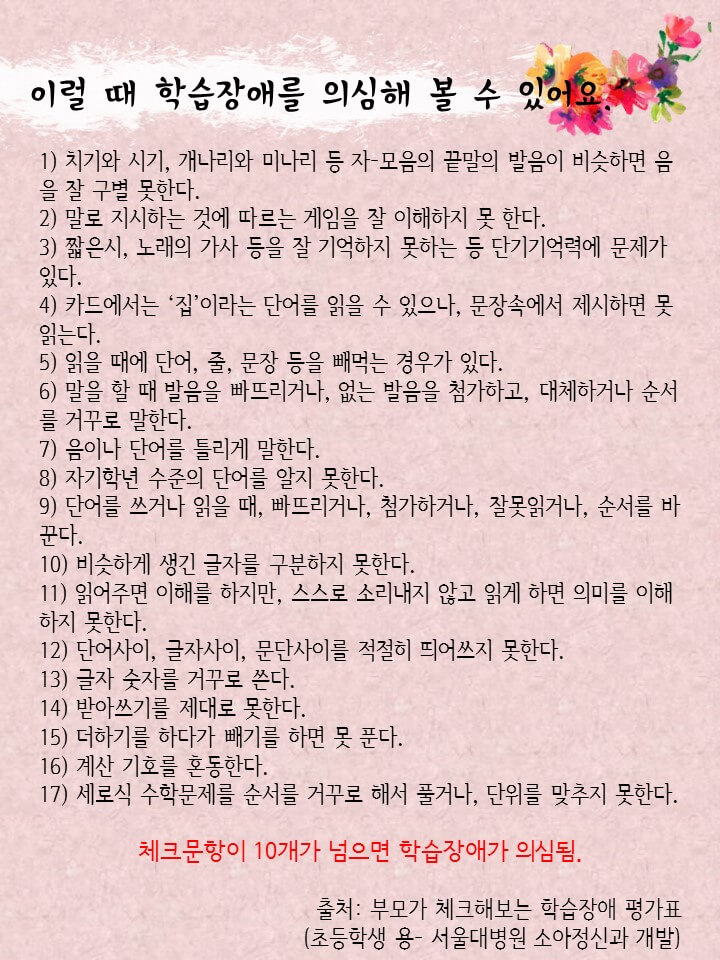 이럴 때 학습장애를 의심해 볼 수 있어요.

1) 치기와 시기, 개나리와 미나리 등 자-모음의 끝말의 발음이 비슷하면 음을 잘 구별 못한다.
2) 말로 지시하는 것에 따르는 게임을 잘 이해하지 못 한다.
3) 짧은시, 노래의 가사 등을 잘 기억하지 못하는 등 단기기억력에 문제가 있다.
4) 카드에서는 '집'이라는 단어를 읽을 수 있으나, 문장속에서 제시하면 못 읽는다.
5) 읽을 때에 단어, 줄, 문장 등을 빼먹는 경우가 있다.
6) 말을 할 때 발음을 빠뜨리거나, 없는 발음을 첨가하고, 대체하거나 순서를 거꾸로 말한다.
7) 음이나 단어를 틀리게 말한다.
8) 자기학년 수준의 단어를 알지 못한다.
9) 단어를 쓰거나 읽을 때, 빠뜨리거나, 첨가하거나, 잘못읽거나, 순서를 바꾼다.
10) 비슷하게 생긴 글자를 구분하지 못한다.
11) 읽어주면 이해를 하지만, 스스로 소리내지 않고 읽게 하면 의미를 이해하지 못한다.
12) 단어사이, 글자사이, 문단사이를 적절히 띄어쓰지 못한다.
13) 글자 숫자를 거꾸로 쓴다.
14) 받아쓰기를 제대로 못한다.
15) 더하기를 하다가 빼기를 하면 못 푼다.
16) 계산 기호를 혼동한다.
17) 세로식 수학문제를 순서를 거꾸로 해서 풀거나, 단위를 맞추지 못한다.

체크문항이 10개가 넘으면 학습장애가 의심됨.

출처: 부모가 체크해보는 학습장애 평가표
(초등학생 용- 서울대병원 소아정신과 개발)